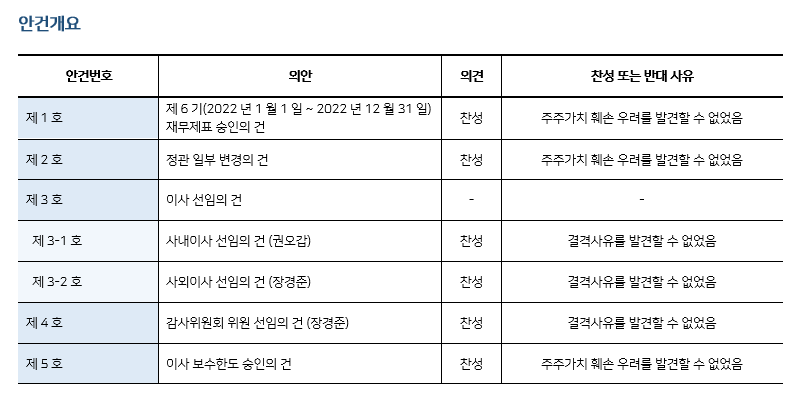 안건개요

| 안건번호 | 의안 | 의견 | 찬성 또는 반대 사유 |
|---|---|---|---|
| 제 1 호 | 제 6 기(2022 년 1 월 1 일 ~ 2022 년 12 월 31 일) 재무제표 승인의 건 | 찬성 | 주주가치 훼손 우려를 발견할 수 없었음 |
| 제 2 호 | 정관 일부 변경의 건 | 찬성 | 주주가치 훼손 우려를 발견할 수 없었음 |
| 제 3 호 | 이사 선임의 건 | - | - |
| 제 3-1 호 | 사내이사 선임의 건 (권오갑) | 찬성 | 결격사유를 발견할 수 없었음 |
| 제 3-2 호 | 사외이사 선임의 건 (장경준) | 찬성 | 결격사유를 발견할 수 없었음 |
| 제 4 호 | 감사위원회 위원 선임의 건 (장경준) | 찬성 | 결격사유를 발견할 수 없었음 |
| 제 5 호 | 이사 보수한도 승인의 건 | 찬성 | 주주가치 훼손 우려를 발견할 수 없었음 |